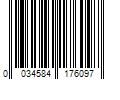 0 034584 176097